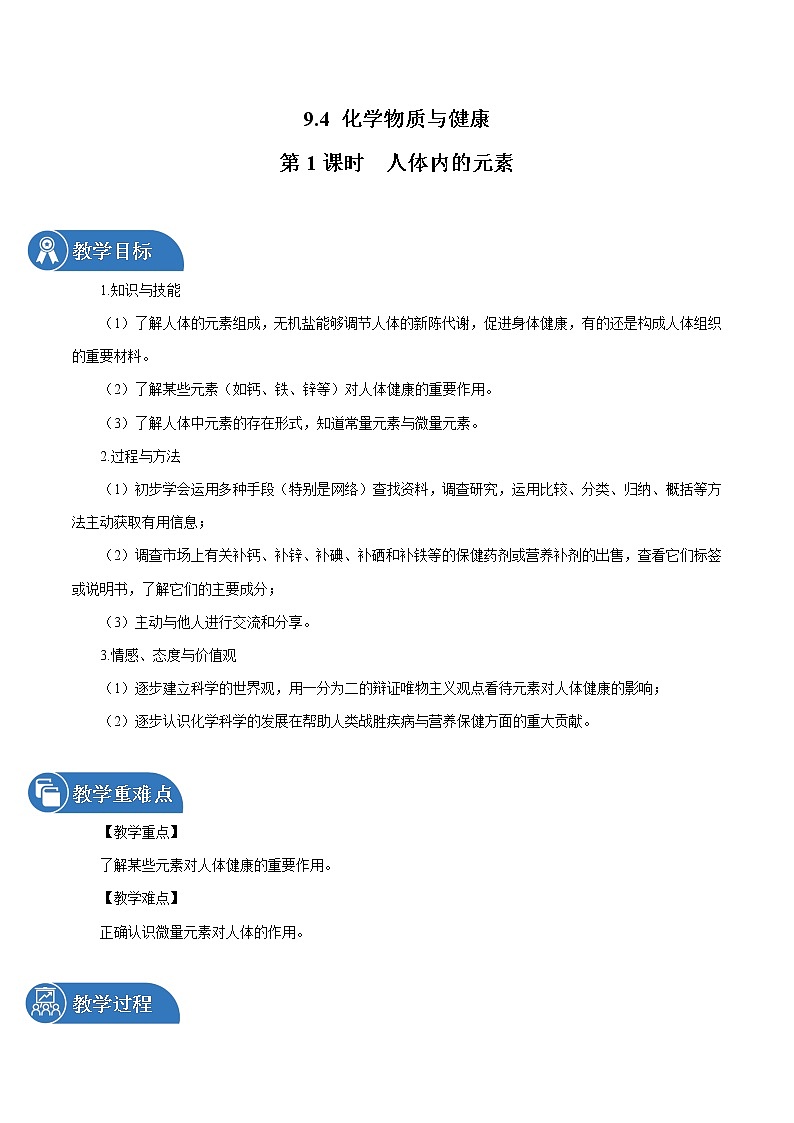 9.4 化学物质与健康

第 1 课时　人体内的元素

教学目标

1.知识与技能

（1）了解人体的元素组成，无机盐能够调节人体的新陈代谢，促进身体健康，有的还是构成人体组织的重要材料。

（2）了解某些元素（如钙、铁、锌等）对人体健康的重要作用。

（3）了解人体中元素的存在形式，知道常量元素与微量元素。

2.过程与方法

（1）初步学会运用多种手段（特别是网络）查找资料，调查研究，运用比较、分类、归纳、概括等方法主动获取有用信息；

（2）调查市场上有关补钙、补锌、补碘、补硒和补铁等的保健药剂或营养补剂的出售，查看它们标签或说明书，了解它们的主要成分；

（3）主动与他人进行交流和分享。

3.情感、态度与价值观

（1）逐步建立科学的世界观，用一分为二的辩证唯物主义观点看待元素对人体健康的影响；

（2）逐步认识化学科学的发展在帮助人类战胜疾病与营养保健方面的重大贡献。

教学重难点

【教学重点】

了解某些元素对人体健康的重要作用。

【教学难点】

正确认识微量元素对人体的作用。

教学过程